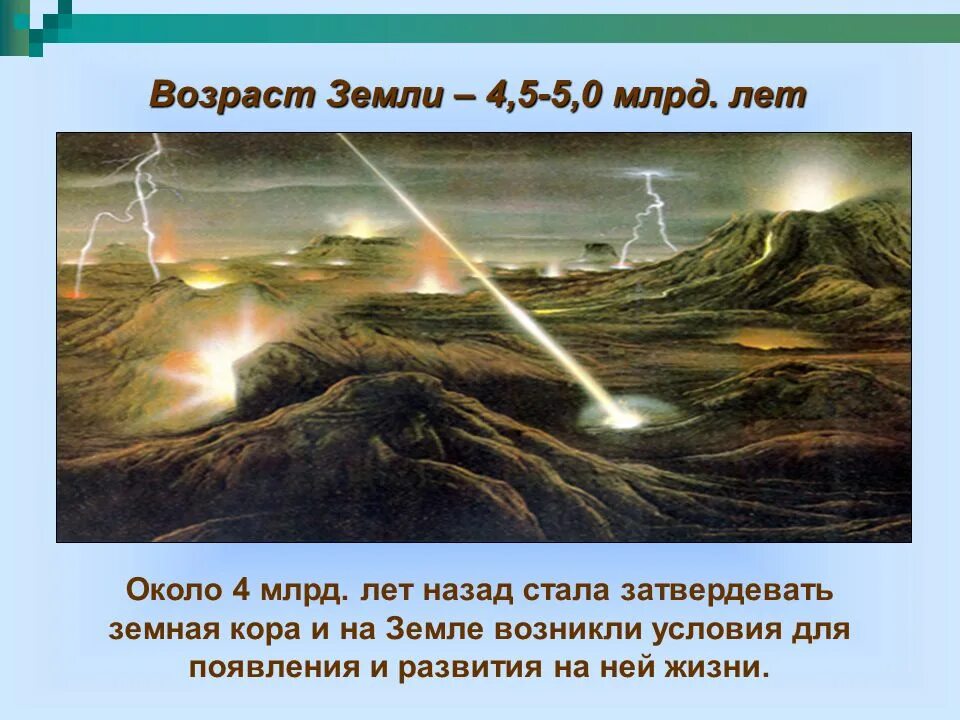 Возраст Земли – 4,5-5,0 млрд. лет

Около 4 млрд. лет назад стала затвердевать земная кора и на Земле возникли условия для появления и развития на ней жизни.